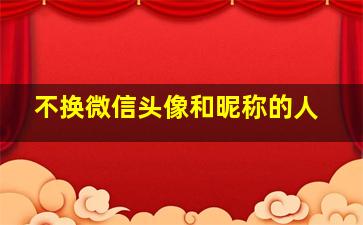 不换微信头像和昵称的人